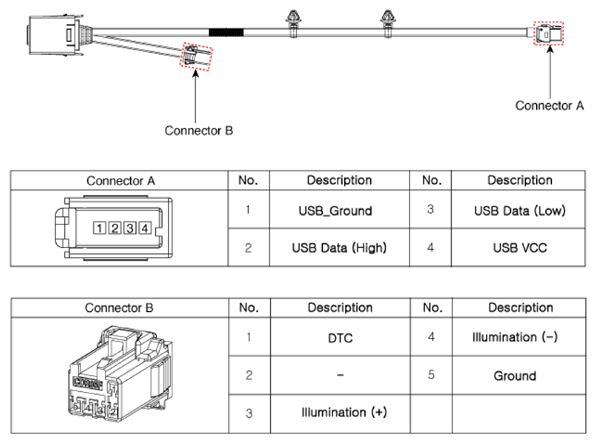 Connector B

Connector A

| Connector A | No. | Description | No. | Description |
|---|---|---|---|---|
| 1 2 3 4 | 1 | USB_Ground | 3 | USB Data (Low) |
| | 2 | USB Data (High) | 4 | USB VCC |

| Connector B | No. | Description | No. | Description |
|---|---|---|---|---|
| | 1 | DTC | 4 | Illumination (-) |
| | 2 | - | 5 | Ground |
| | 3 | Illumination (+) | | |